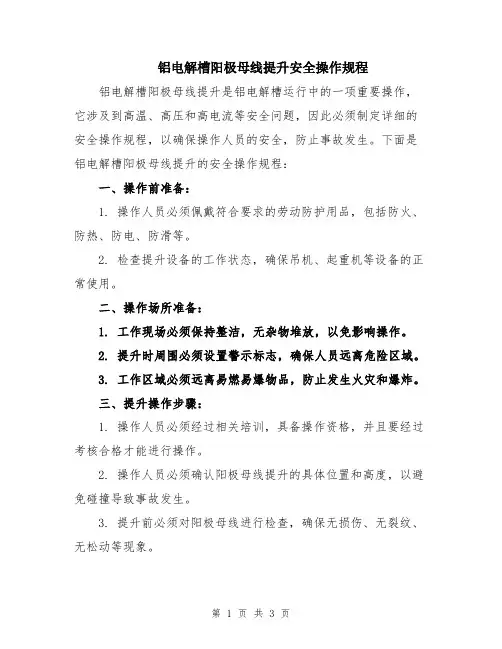 铝电解槽阳极母线提升安全操作规程

铝电解槽阳极母线提升是铝电解槽运行中的一项重要操作，它涉及到高温、高压和高电流等安全问题，因此必须制定详细的安全操作规程，以确保操作人员的安全，防止事故发生。下面是铝电解槽阳极母线提升的安全操作规程：

一、操作前准备：

1. 操作人员必须佩戴符合要求的劳动防护用品，包括防火、防热、防电、防滑等。

2. 检查提升设备的工作状态，确保吊机、起重机等设备的正常使用。

二、操作场所准备：

1. 工作现场必须保持整洁，无杂物堆放，以免影响操作。

2. 提升时周围必须设置警示标志，确保人员远离危险区域。

3. 工作区域必须远离易燃易爆物品，防止发生火灾和爆炸。

三、提升操作步骤：

1. 操作人员必须经过相关培训，具备操作资格，并且要经过考核合格才能进行操作。

2. 操作人员必须确认阳极母线提升的具体位置和高度，以避免碰撞导致事故发生。

3. 提升前必须对阳极母线进行检查，确保无损伤、无裂纹、无松动等现象。

第 1 页 共 3 页